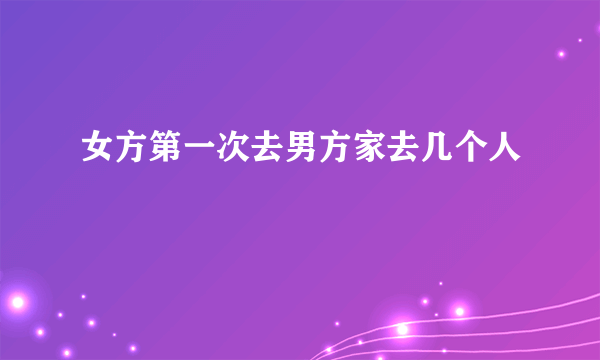 女方第一次去男方家去几个人